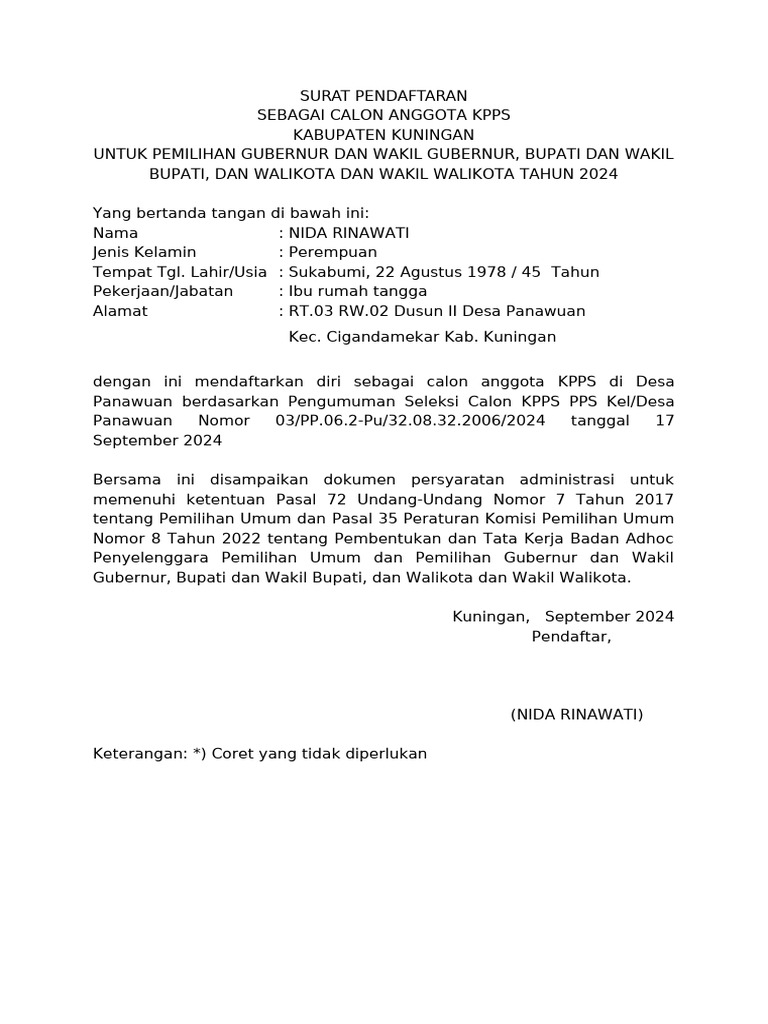 SURAT PENDAFTARAN
SEBAGAI CALON ANGGOTA KPPS
KABUPATEN KUNINGAN
UNTUK PEMILIHAN GUBERNUR DAN WAKIL GUBERNUR, BUPATI DAN WAKIL BUPATI, DAN WALIKOTA DAN WAKIL WALIKOTA TAHUN 2024

Yang bertanda tangan di bawah ini:
Nama : NIDA RINAWATI
Jenis Kelamin : Perempuan
Tempat Tgl. Lahir/Usia : Sukabumi, 22 Agustus 1978 / 45 Tahun
Pekerjaan/Jabatan : Ibu rumah tangga
Alamat : RT.03 RW.02 Dusun II Desa Panawuan
Kec. Cigandamekar Kab. Kuningan

dengan ini mendaftarkan diri sebagai calon anggota KPPS di Desa Panawuan berdasarkan Pengumuman Seleksi Calon KPPS PPS Kel/Desa Panawuan Nomor 03/PP.06.2-Pu/32.08.32.2006/2024 tanggal 17 September 2024

Bersama ini disampaikan dokumen persyaratan administrasi untuk memenuhi ketentuan Pasal 72 Undang-Undang Nomor 7 Tahun 2017 tentang Pemilihan Umum dan Pasal 35 Peraturan Komisi Pemilihan Umum Nomor 8 Tahun 2022 tentang Pembentukan dan Tata Kerja Badan Adhoc Penyelenggara Pemilihan Umum dan Pemilihan Gubernur dan Wakil Gubernur, Bupati dan Wakil Bupati, dan Walikota dan Wakil Walikota.

Kuningan, September 2024
Pendaftar,

(NIDA RINAWATI)

Keterangan: *) Coret yang tidak diperlukan